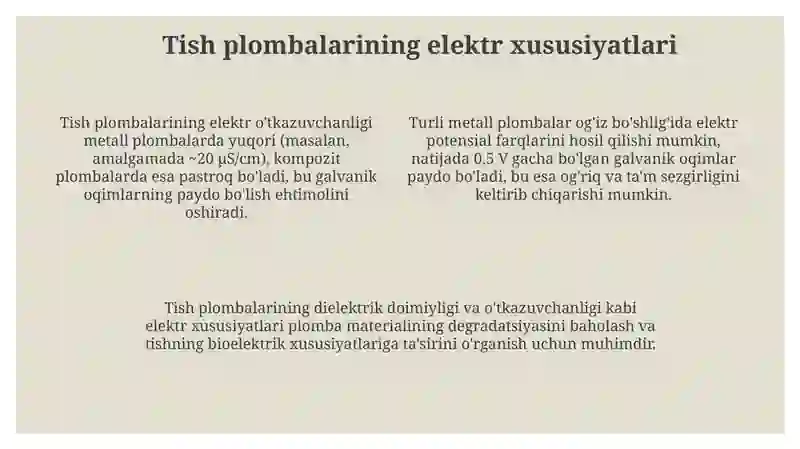 Tish plombalarining elektr xususiyatlari

Tish plombalarining elektr o'tkazuvchanligi metall plombalarda yuqori (masalan, amalgamada ~20 μS/cm), kompozit plombalarda esa pastroq bo'ladi, bu galvanik oqimlarning paydo bo'lish ehtimolini oshiradi.

Turli metall plombalar og'iz bo'shlig'ida elektr potensial farqlarini hosil qilishi mumkin, natijada 0.5 V gacha bo'lgan galvanik oqimlar paydo bo'ladi, bu esa og'riq va ta'm sezgirligini keltirib chiqarishi mumkin.

Tish plombalarining dielektrik doimiyligi va o'tkazuvchanligi kabi elektr xususiyatlari plomba materialining degradatsiyasini baholash va tishning bioelektrik xususiyatlariga ta'sirini o'rganish uchun muhimdir.